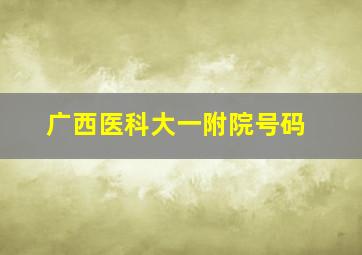 广西医科大一附院号码